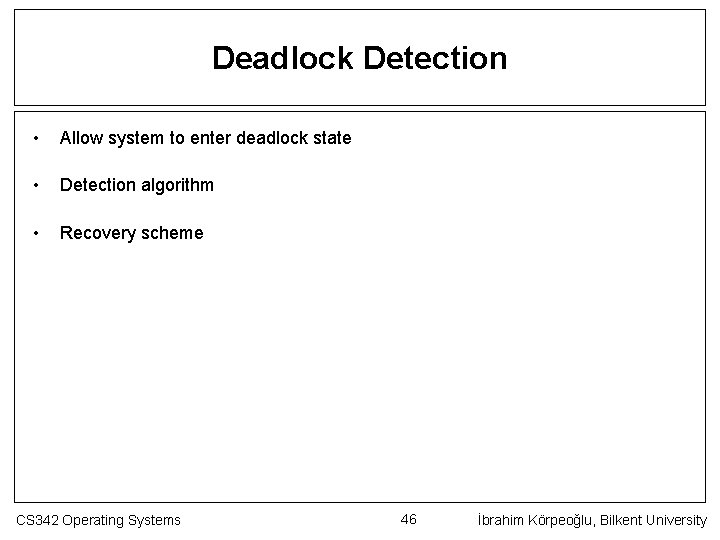 Deadlock Detection

• Allow system to enter deadlock state

• Detection algorithm

• Recovery scheme

CS342 Operating Systems 46 İbrahim Körpeoğlu, Bilkent University